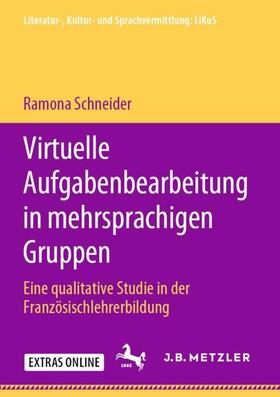 Literatur-, Kultur- und Sprachvermittlung: LiKuS

Ramona Schneider

Virtuelle Aufgabenbearbeitung in mehrsprachigen Gruppen

Eine qualitative Studie in der Französischlehrerbildung

EXTRAS ONLINE

1682

J.B. METZLER